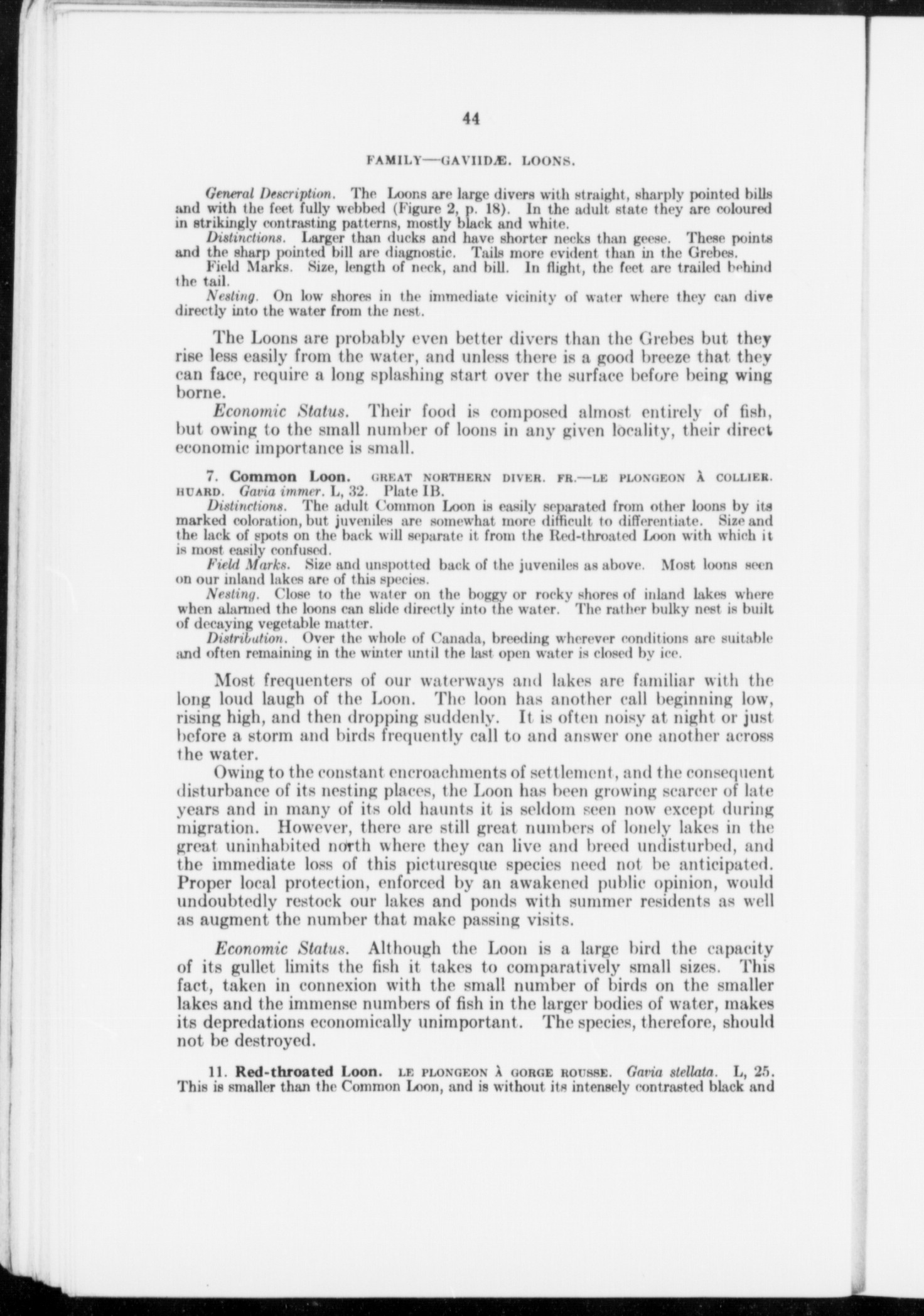 44

FAMILY—GAVIIDÆ. LOONS.

General Description. The Loons are large divers with straight, sharply pointed bills and with the feet fully webbed (Figure 2, p. 18). In the adult state they are coloured in strikingly contrasting patterns, mostly black and white.

Distinctions. Larger than ducks and have shorter necks than geese. These points and the sharp pointed bill are diagnostic. Tails more evident than in the Grebes.

Field Marks. Size, length of neck, and bill. In flight, the feet are trailed behind the tail.

Nesting. On low shores in the immediate vicinity of water where they can dive directly into the water from the nest.

The Loons are probably even better divers than the Grebes but they rise less easily from the water, and unless there is a good breeze that they can face, require a long splashing start over the surface before being wing borne.

Economic Status. Their food is composed almost entirely of fish, but owing to the small number of loons in any given locality, their direct economic importance is small.

7. Common Loon. GREAT NORTHERN DIVER. FR.—LE PLONGEON À COLLIER. HUARD. Gavia immer. L, 32. Plate IB.

Distinctions. The adult Common Loon is easily separated from other loons by its marked coloration, but juveniles are somewhat more difficult to differentiate. Size and the lack of spots on the back will separate it from the Red-throated Loon with which it is most easily confused.

Field Marks. Size and unspotted back of the juveniles as above. Most loons seen on our inland lakes are of this species.

Nesting. Close to the water on the boggy or rocky shores of inland lakes where when alarmed the loons can slide directly into the water. The rather bulky nest is built of decaying vegetable matter.

Distribution. Over the whole of Canada, breeding wherever conditions are suitable and often remaining in the winter until the last open water is closed by ice.

Most frequenters of our waterways and lakes are familiar with the long loud laugh of the Loon. The loon has another call beginning low, rising high, and then dropping suddenly. It is often noisy at night or just before a storm and birds frequently call to and answer one another across the water.

Owing to the constant encroachments of settlement, and the consequent disturbance of its nesting places, the Loon has been growing scarcer of late years and in many of its old haunts it is seldom seen now except during migration. However, there are still great numbers of lonely lakes in the great uninhabited north where they can live and breed undisturbed, and the immediate loss of this picturesque species need not be anticipated. Proper local protection, enforced by an awakened public opinion, would undoubtedly restock our lakes and ponds with summer residents as well as augment the number that make passing visits.

Economic Status. Although the Loon is a large bird the capacity of its gullet limits the fish it takes to comparatively small sizes. This fact, taken in connexion with the small number of birds on the smaller lakes and the immense numbers of fish in the larger bodies of water, makes its depredations economically unimportant. The species, therefore, should not be destroyed.

11. Red-throated Loon. LE PLONGEON À GORGE ROUSSE. Gavia stellata. L, 25. This is smaller than the Common Loon, and is without its intensely contrasted black and